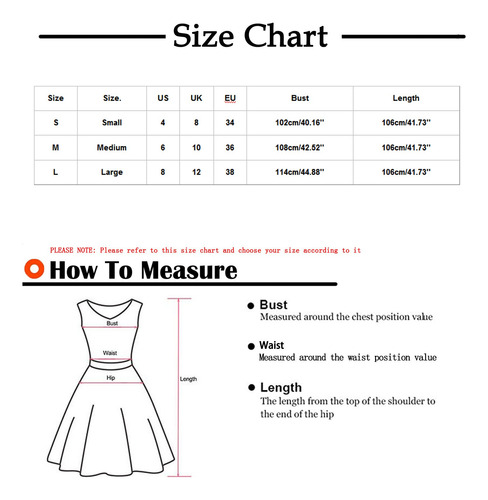 Size Chart

| Size | Size. | US | UK | EU | Bust | Length |
|---|---|---|---|---|---|---|
| S | Small | 4 | 8 | 34 | 102cm/40.16'' | 106cm/41.73'' |
| M | Medium | 6 | 10 | 36 | 108cm/42.52'' | 106cm/41.73'' |
| L | Large | 8 | 12 | 38 | 114cm/44.88'' | 106cm/41.73'' |

PLEASE NOTE: Please refer to this size chart and choose your size according to it

How To Measure

Bust
Waist
Hip
Length

Bust
Measured around the chest position value

Waist
Measured around the waist position value

Length
The length from the top of the shoulder to the end of the hip